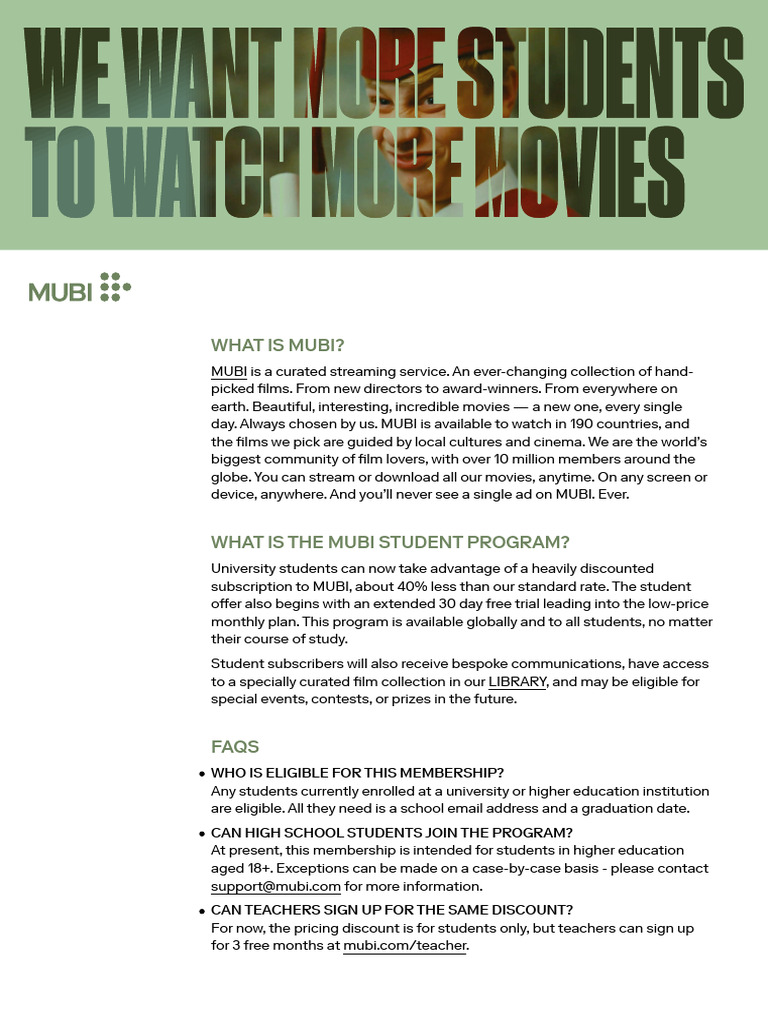 WE WANT MORE STUDENTS TO WATCH MORE MOVIES

MUBI

WHAT IS MUBI?

MUBI is a curated streaming service. An ever-changing collection of hand-picked films. From new directors to award-winners. From everywhere on earth. Beautiful, interesting, incredible movies — a new one, every single day. Always chosen by us. MUBI is available to watch in 190 countries, and the films we pick are guided by local cultures and cinema. We are the world's biggest community of film lovers, with over 10 million members around the globe. You can stream or download all our movies, anytime. On any screen or device, anywhere. And you'll never see a single ad on MUBI. Ever.

WHAT IS THE MUBI STUDENT PROGRAM?

University students can now take advantage of a heavily discounted subscription to MUBI, about 40% less than our standard rate. The student offer also begins with an extended 30 day free trial leading into the low-price monthly plan. This program is available globally and to all students, no matter their course of study.

Student subscribers will also receive bespoke communications, have access to a specially curated film collection in our LIBRARY, and may be eligible for special events, contests, or prizes in the future.

FAQS

• WHO IS ELIGIBLE FOR THIS MEMBERSHIP?
Any students currently enrolled at a university or higher education institution are eligible. All they need is a school email address and a graduation date.

• CAN HIGH SCHOOL STUDENTS JOIN THE PROGRAM?
At present, this membership is intended for students in higher education aged 18+. Exceptions can be made on a case-by-case basis - please contact support@mubi.com for more information.

• CAN TEACHERS SIGN UP FOR THE SAME DISCOUNT?
For now, the pricing discount is for students only, but teachers can sign up for 3 free months at mubi.com/teacher.